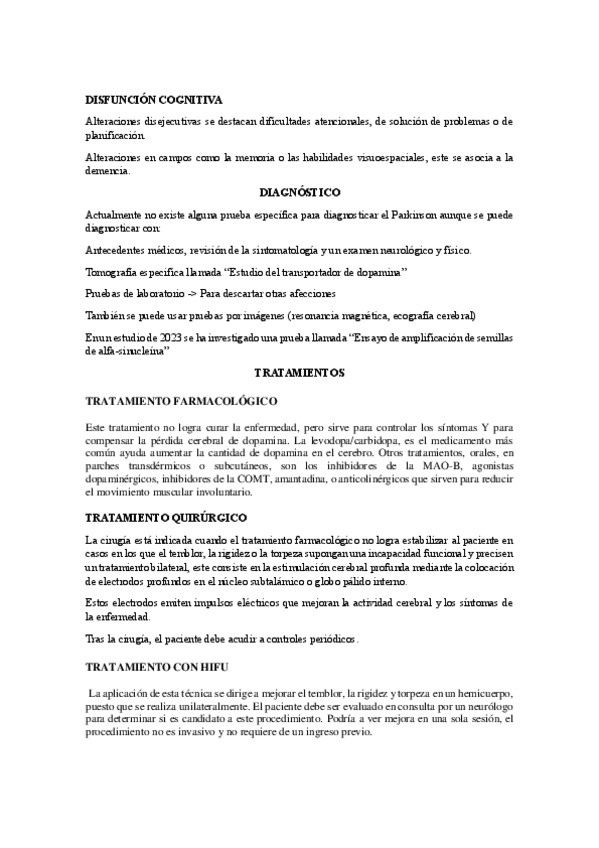 DISFUNCIÓN COGNITIVA

Alteraciones disejecutivas se destacan dificultades atencionales, de solución de problemas o de planificación.

Alteraciones en campos como la memoria o las habilidades visuoespaciales, este se asocia a la demencia.

DIAGNÓSTICO

Actualmente no existe alguna prueba especifica para diagnosticar el Parkinson aunque se puede diagnosticar con:

Antecedentes médicos, revisión de la sintomatología y un examen neurológico y físico.

Tomografía especifica llamada "Estudio del transportador de dopamina"

Pruebas de laboratorio -> Para descartar otras afecciones

También se puede usar pruebas por imágenes (resonancia magnética, ecografía cerebral)

En un estudio de 2023 se ha investigado una prueba llamada "Ensayo de amplificación de semillas de alfa-sinucleína"

TRATAMIENTOS

TRATAMIENTO FARMACOLÓGICO

Este tratamiento no logra curar la enfermedad, pero sirve para controlar los síntomas Y para compensar la pérdida cerebral de dopamina. La levodopa/carbidopa, es el medicamento más común ayuda aumentar la cantidad de dopamina en el cerebro. Otros tratamientos, orales, en parches transdérmicos o subcutáneos, son los inhibidores de la MAO-B, agonistas dopaminérgicos, inhibidores de la COMT, amantadina, o anticolinérgicos que sirven para reducir el movimiento muscular involuntario.

TRATAMIENTO QUIRÚRGICO

La cirugía está indicada cuando el tratamiento farmacológico no logra estabilizar al paciente en casos en los que el temblor, la rigidez o la torpeza supongan una incapacidad funcional y precisen un tratamiento bilateral, este consiste en la estimulación cerebral profunda mediante la colocación de electrodos profundos en el núcleo subtalámico o globo pálido interno.

Estos electrodos emiten impulsos eléctricos que mejoran la actividad cerebral y los síntomas de la enfermedad.

Tras la cirugía, el paciente debe acudir a controles periódicos.

TRATAMIENTO CON HIFU

La aplicación de esta técnica se dirige a mejorar el temblor, la rigidez y torpeza en un hemicuerpo, puesto que se realiza unilateralmente. El paciente debe ser evaluado en consulta por un neurólogo para determinar si es candidato a este procedimiento. Podría a ver mejora en una sola sesión, el procedimiento no es invasivo y no requiere de un ingreso previo.